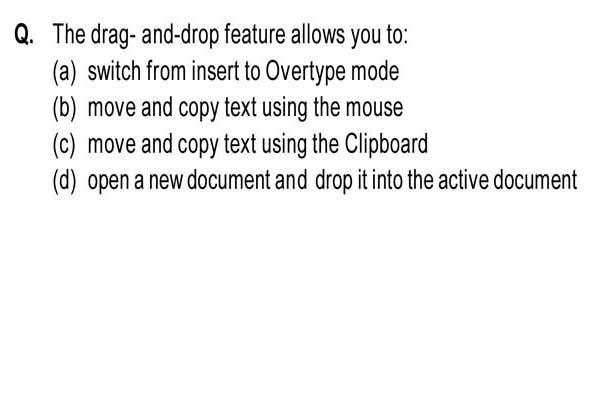 Q. The drag- and-drop feature allows you to:
(a) switch from insert to Overtype mode
(b) move and copy text using the mouse
(c) move and copy text using the Clipboard
(d) open a new document and drop it into the active document